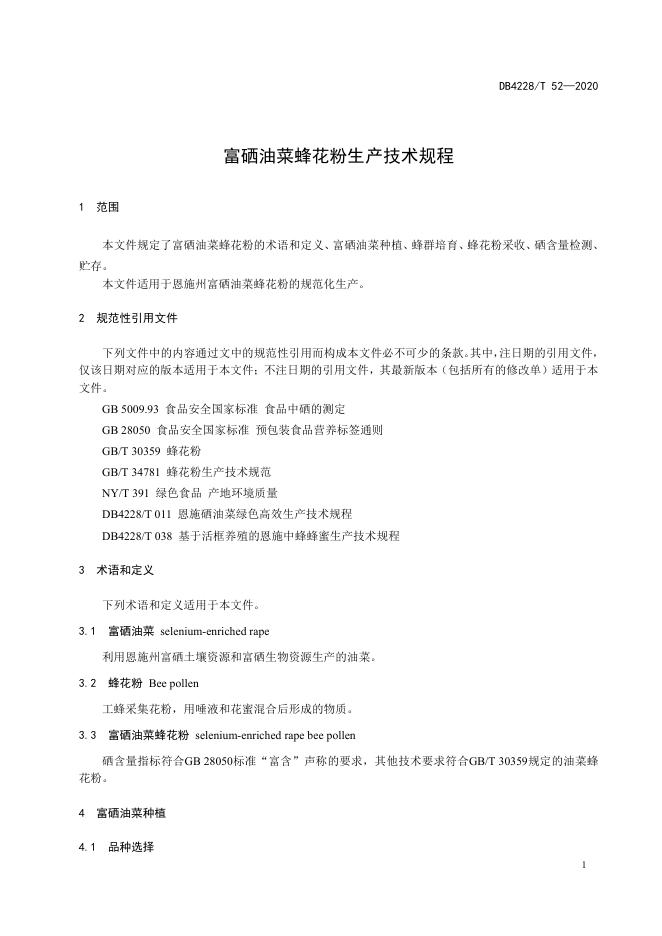 DB4228/T 52—2020

富硒油菜蜂花粉生产技术规程

1 范围

本文件规定了富硒油菜蜂花粉的术语和定义、富硒油菜种植、蜂群培育、蜂花粉采收、硒含量检测、贮存。

本文件适用于恩施州富硒油菜蜂花粉的规范化生产。

2 规范性引用文件

下列文件中的内容通过文中的规范性引用而构成本文件必不可少的条款。其中，注日期的引用文件，仅该日期对应的版本适用于本文件；不注日期的引用文件，其最新版本（包括所有的修改单）适用于本文件。

GB 5009.93 食品安全国家标准 食品中硒的测定

GB 28050 食品安全国家标准 预包装食品营养标签通则

GB/T 30359 蜂花粉

GB/T 34781 蜂花粉生产技术规范

NY/T 391 绿色食品 产地环境质量

DB4228/T 011 恩施硒油菜绿色高效生产技术规程

DB4228/T 038 基于活框养殖的恩施中蜂蜂蜜生产技术规程

3 术语和定义

下列术语和定义适用于本文件。

3.1 富硒油菜 selenium-enriched rape

利用恩施州富硒土壤资源和富硒生物资源生产的油菜。

3.2 蜂花粉 Bee pollen

工蜂采集花粉，用唾液和花蜜混合后形成的物质。

3.3 富硒油菜蜂花粉 selenium-enriched rape bee pollen

硒含量指标符合GB 28050标准“富含”声称的要求，其他技术要求符合GB/T 30359规定的油菜蜂花粉。

4 富硒油菜种植

4.1 品种选择

1